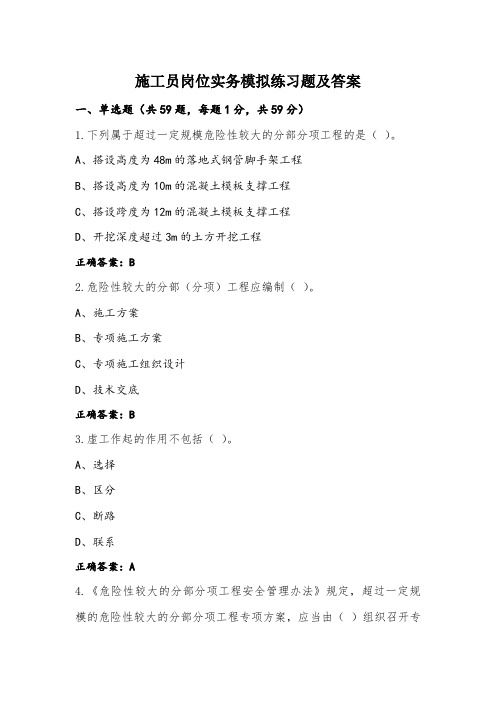 施工员岗位实务模拟练习题及答案

一、单选题（共59题，每题1分，共59分）

1.下列属于超过一定规模危险性较大的分部分项工程的是（ ）。

A、搭设高度为48m的落地式钢管脚手架工程

B、搭设高度为10m的混凝土模板支撑工程

C、搭设跨度为12m的混凝土模板支撑工程

D、开挖深度超过3m的土方开挖工程

正确答案：B

2.危险性较大的分部（分项）工程应编制（ ）。

A、施工方案

B、专项施工方案

C、专项施工组织设计

D、技术交底

正确答案：B

3.虚工作起的作用不包括（ ）。

A、选择

B、区分

C、断路

D、联系

正确答案：A

4.《危险性较大的分部分项工程安全管理办法》规定，超过一定规模的危险性较大的分部分项工程专项方案，应当由（ ）组织召开专